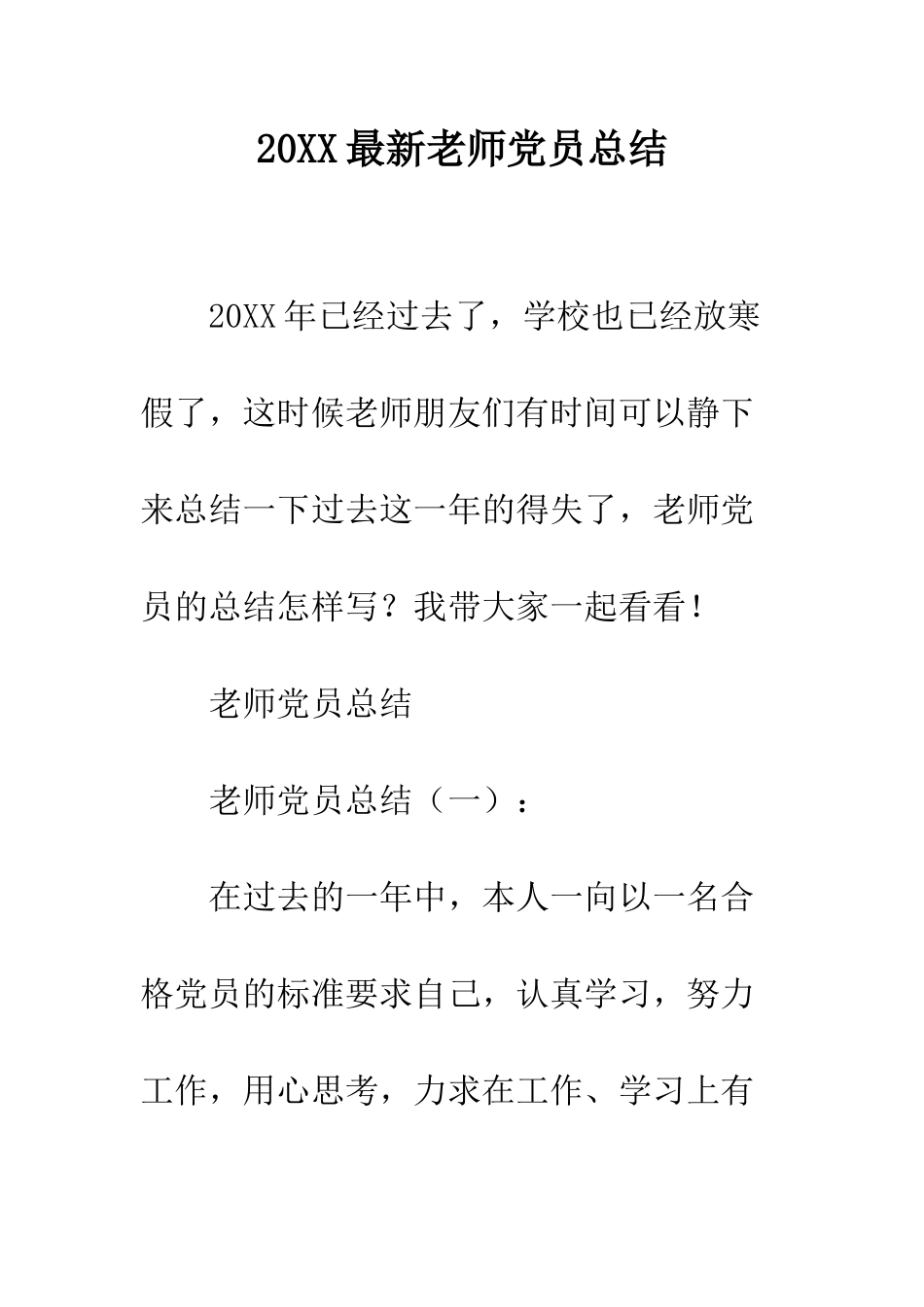 20XX最新老师党员总结

20XX年已经过去了，学校也已经放寒假了，这时候老师朋友们有时间可以静下来总结一下过去这一年的得失了，老师党员的总结怎样写？我带大家一起看看！

老师党员总结

老师党员总结（一）：

在过去的一年中，本人一向以一名合格党员的标准要求自己，认真学习，努力工作，用心思考，力求在工作、学习上有